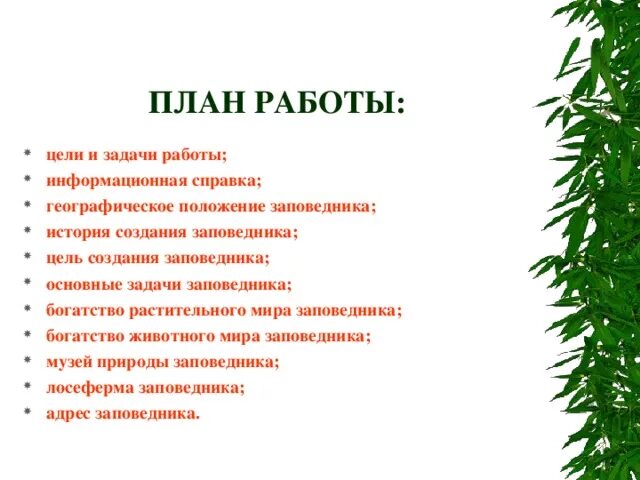 ПЛАН РАБОТЫ:

* цели и задачи работы;
* информационная справка;
* географическое положение заповедника;
* история создания заповедника;
* цель создания заповедника;
* основные задачи заповедника;
* богатство растительного мира заповедника;
* богатство животного мира заповедника;
* музей природы заповедника;
* лосеферма заповедника;
* адрес заповедника.